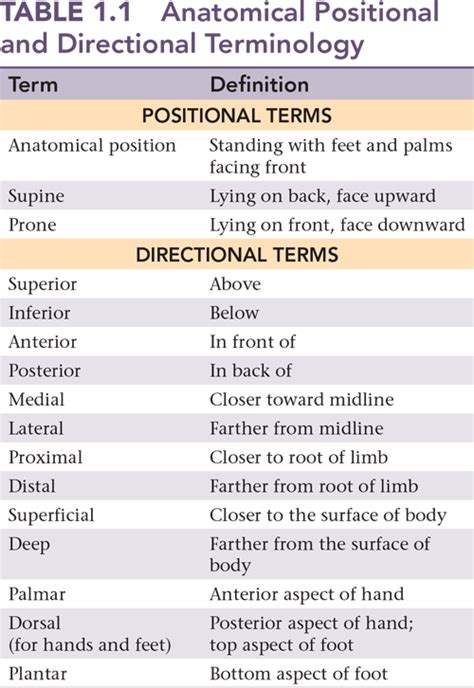 TABLE 1.1 Anatomical Positional and Directional Terminology

| Term | Definition |
|---|---|
| POSITIONAL TERMS | |
| Anatomical position | Standing with feet and palms facing front |
| Supine | Lying on back, face upward |
| Prone | Lying on front, face downward |
| DIRECTIONAL TERMS | |
| Superior | Above |
| Inferior | Below |
| Anterior | In front of |
| Posterior | In back of |
| Medial | Closer toward midline |
| Lateral | Farther from midline |
| Proximal | Closer to root of limb |
| Distal | Farther from root of limb |
| Superficial | Closer to the surface of body |
| Deep | Farther from the surface of body |
| Palmar | Anterior aspect of hand |
| Dorsal (for hands and feet) | Posterior aspect of hand; top aspect of foot |
| Plantar | Bottom aspect of foot |